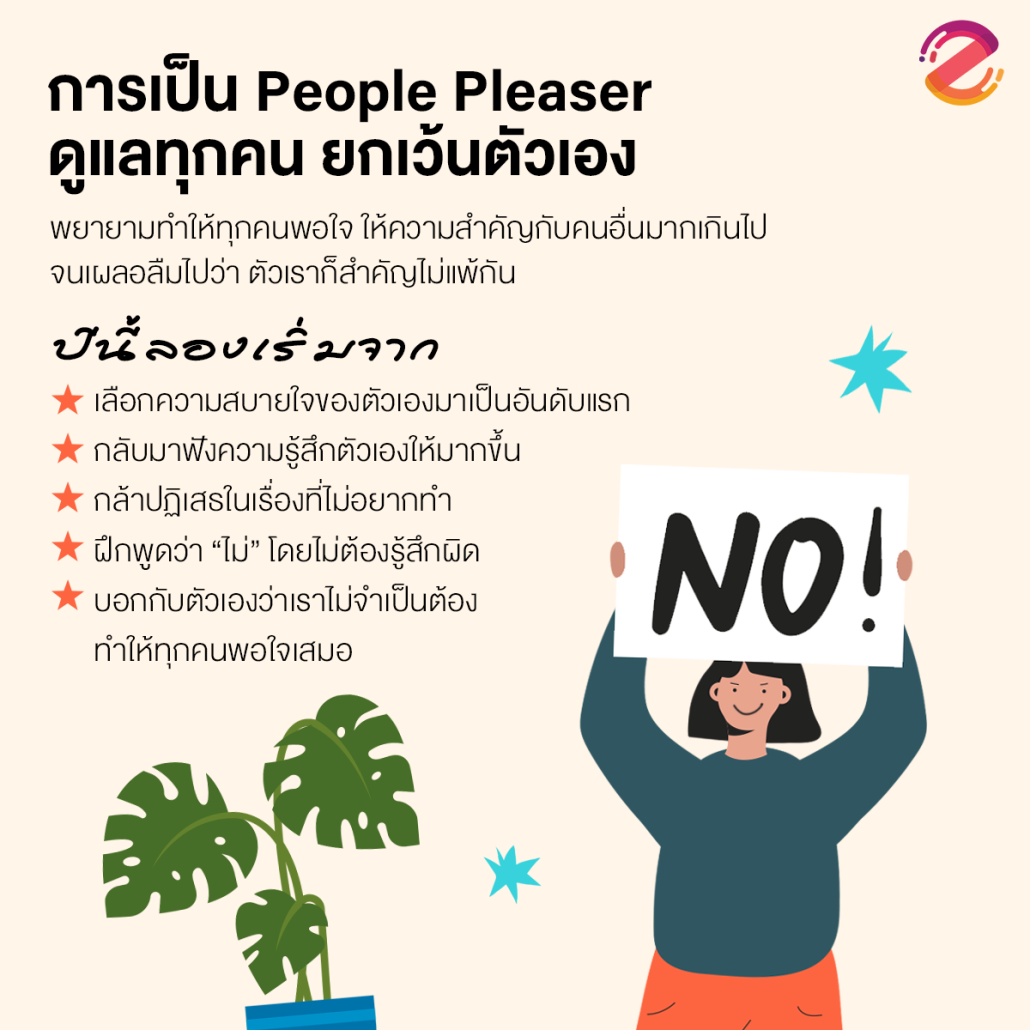 การเป็น People Pleaser
ดูแลทุกคน ยกเว้นตัวเอง

พยายามทำให้ทุกคนพอใจ ให้ความสำคัญกับคนอื่นมากเกินไป จนเผลอลืมไปว่า ตัวเราก็สำคัญไม่แพ้กัน

ปีนี้ลองเริ่มจาก

★ เลือกความสบายใจของตัวเองมาเป็นอันดับแรก
★ กลับมาฟังความรู้สึกตัวเองให้มากขึ้น
★ กล้าปฏิเสธในเรื่องที่ไม่อยากทำ
★ ฝึกพูดว่า “ไม่” โดยไม่ต้องรู้สึกผิด
★ บอกกับตัวเองว่าเราไม่จำเป็นต้องทำให้ทุกคนพอใจเสมอ

NO!